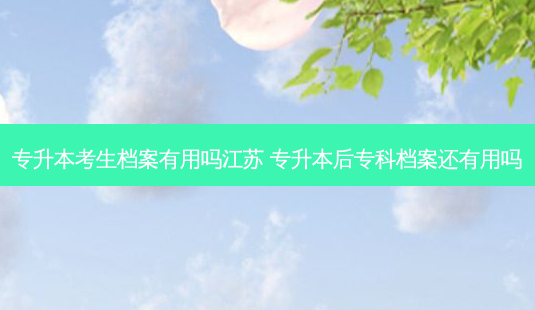 专升本考生档案有用吗江苏 专升本后专科档案还有用吗